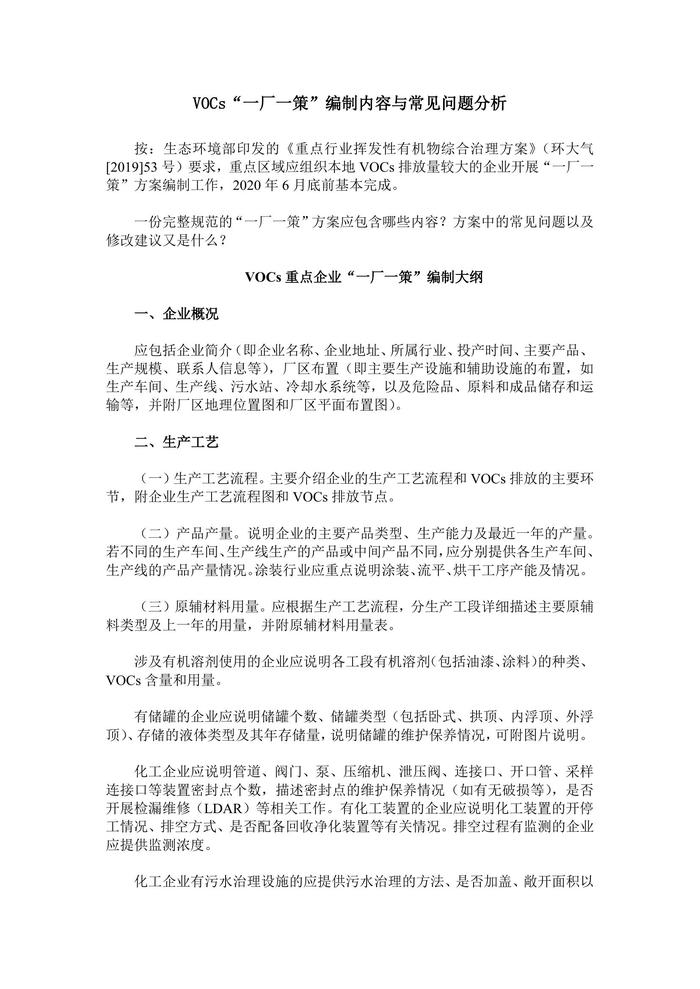 VOCs“一厂一策”编制内容与常见问题分析

按：生态环境部印发的《重点行业挥发性有机物综合治理方案》（环大气[2019]53 号）要求，重点区域应组织本地 VOCs 排放量较大的企业开展“一厂一策”方案编制工作，2020 年 6 月底前基本完成。

一份完整规范的“一厂一策”方案应包含哪些内容？方案中的常见问题以及修改建议又是什么？

VOCs 重点企业“一厂一策”编制大纲

一、企业概况

应包括企业简介（即企业名称、企业地址、所属行业、投产时间、主要产品、生产规模、联系人信息等），厂区布置（即主要生产设施和辅助设施的布置，如生产车间、生产线、污水站、冷却水系统等，以及危险品、原料和成品储存和运输等，并附厂区地理位置图和厂区平面布置图）。

二、生产工艺

（一）生产工艺流程。主要介绍企业的生产工艺流程和 VOCs 排放的主要环节，附企业生产工艺流程图和 VOCs 排放节点。

（二）产品产量。说明企业的主要产品类型、生产能力及最近一年的产量。若不同的生产车间、生产线生产的产品或中间产品不同，应分别提供各生产车间、生产线的产品产量情况。涂装行业应重点说明涂装、流平、烘干工序产能及情况。

（三）原辅材料用量。应根据生产工艺流程，分生产工段详细描述主要原辅料类型及上一年的用量，并附原辅材料用量表。

涉及有机溶剂使用的企业应说明各工段有机溶剂（包括油漆、涂料）的种类、VOCs 含量和用量。

有储罐的企业应说明储罐个数、储罐类型（包括卧式、拱顶、内浮顶、外浮顶）、存储的液体类型及其年存储量，说明储罐的维护保养情况，可附图片说明。

化工企业应说明管道、阀门、泵、压缩机、泄压阀、连接口、开口管、采样连接口等装置密封点个数，描述密封点的维护保养情况（如有无破损等），是否开展检漏维修（LDAR）等相关工作。有化工装置的企业应说明化工装置的开停工情况、排空方式、是否配备回收净化装置等有关情况。排空过程有监测的企业应提供监测浓度。

化工企业有污水治理设施的应提供污水治理的方法、是否加盖、敞开面积以